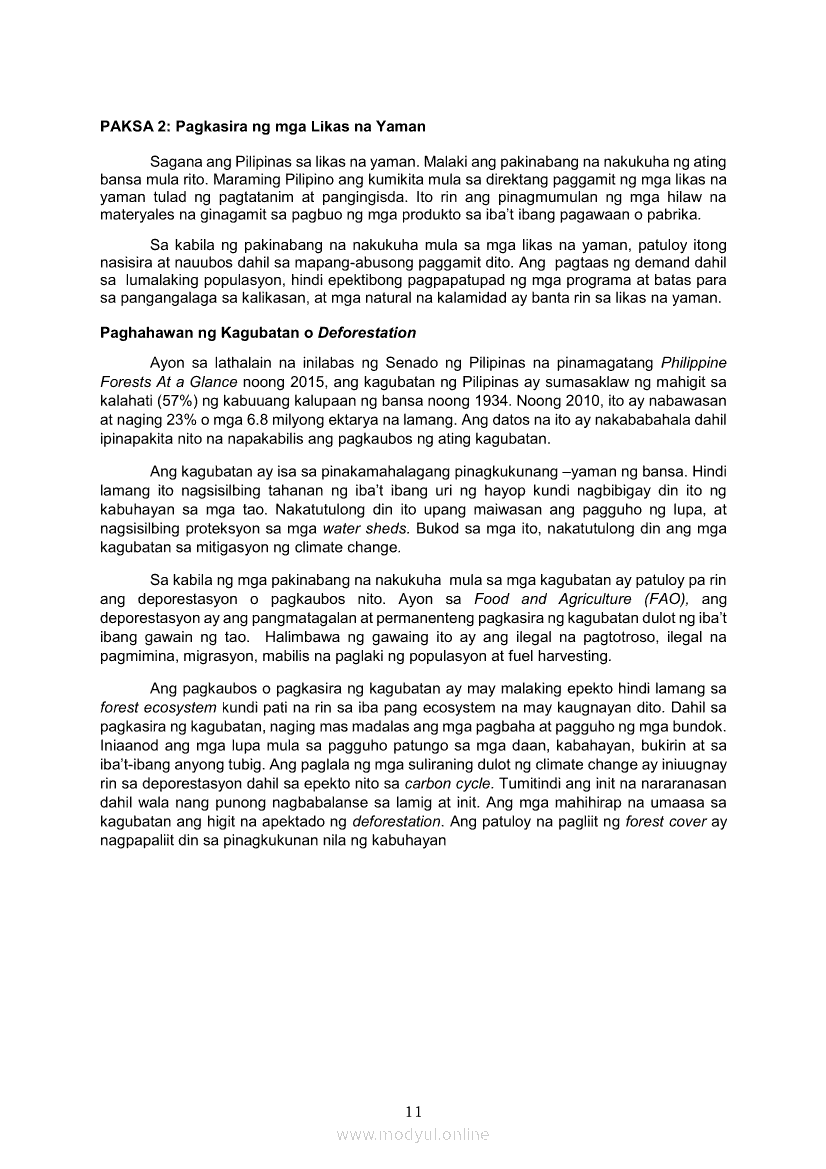 PAKSA 2: Pagkasira ng mga Likas na Yaman

Sagana ang Pilipinas sa likas na yaman. Malaki ang pakinabang na nakukuha ng ating bansa mula rito. Maraming Pilipino ang kumikita mula sa direktang paggamit ng mga likas na yaman tulad ng pagtatanim at pangingisda. Ito rin ang pinagmumulan ng mga hilaw na materyales na ginagamit sa pagbuo ng mga produkto sa iba't ibang pagawaan o pabrika.

Sa kabila ng pakinabang na nakukuha mula sa mga likas na yaman, patuloy itong nasisira at nauubos dahil sa mapang-abusong paggamit dito. Ang pagtaas ng demand dahil sa lumalaking populasyon, hindi epektibong pagpapatupad ng mga programa at batas para sa pangangalaga sa kalikasan, at mga natural na kalamidad ay banta rin sa likas na yaman.

Paghahawan ng Kagubatan o Deforestation

Ayon sa lathalain na inilabas ng Senado ng Pilipinas na pinamagatang Philippine Forests At a Glance noong 2015, ang kagubatan ng Pilipinas ay sumasaklaw ng mahigit sa kalahati (57%) ng kabuuang kalupaan ng bansa noong 1934. Noong 2010, ito ay nabawasan at naging 23% o mga 6.8 milyong ektarya na lamang. Ang datos na ito ay nakababahala dahil ipinapakita nito na napakabilis ang pagkaubos ng ating kagubatan.

Ang kagubatan ay isa sa pinakamahalagang pinagkukunang –yaman ng bansa. Hindi lamang ito nagsisilbing tahanan ng iba't ibang uri ng hayop kundi nagbibigay din ito ng kabuhayan sa mga tao. Nakatutulong din ito upang maiwasan ang pagguho ng lupa, at nagsisilbing proteksyon sa mga water sheds. Bukod sa mga ito, nakatutulong din ang mga kagubatan sa mitigasyon ng climate change.

Sa kabila ng mga pakinabang na nakukuha mula sa mga kagubatan ay patuloy pa rin ang deporestasyon o pagkaubos nito. Ayon sa Food and Agriculture (FAO), ang deporestasyon ay ang pangmatagalan at permanenteng pagkasira ng kagubatan dulot ng iba't ibang gawain ng tao. Halimbawa ng gawaing ito ay ang ilegal na pagtotroso, ilegal na pagmimina, migrasyon, mabilis na paglaki ng populasyon at fuel harvesting.

Ang pagkaubos o pagkasira ng kagubatan ay may malaking epekto hindi lamang sa forest ecosystem kundi pati na rin sa iba pang ecosystem na may kaugnayan dito. Dahil sa pagkasira ng kagubatan, naging mas madalas ang mga pagbaha at pagguho ng mga bundok. Iniaanod ang mga lupa mula sa pagguho patungo sa mga daan, kabahayan, bukirin at sa iba't-ibang anyong tubig. Ang paglala ng mga suliraning dulot ng climate change ay iniuugnay rin sa deporestasyon dahil sa epekto nito sa carbon cycle. Tumitindi ang init na nararanasan dahil wala nang punong nagbabalanse sa lamig at init. Ang mga mahihirap na umaasa sa kagubatan ang higit na apektado ng deforestation. Ang patuloy na pagliit ng forest cover ay nagpapaliit din sa pinagkukunan nila ng kabuhayan

11

www.modyul.online